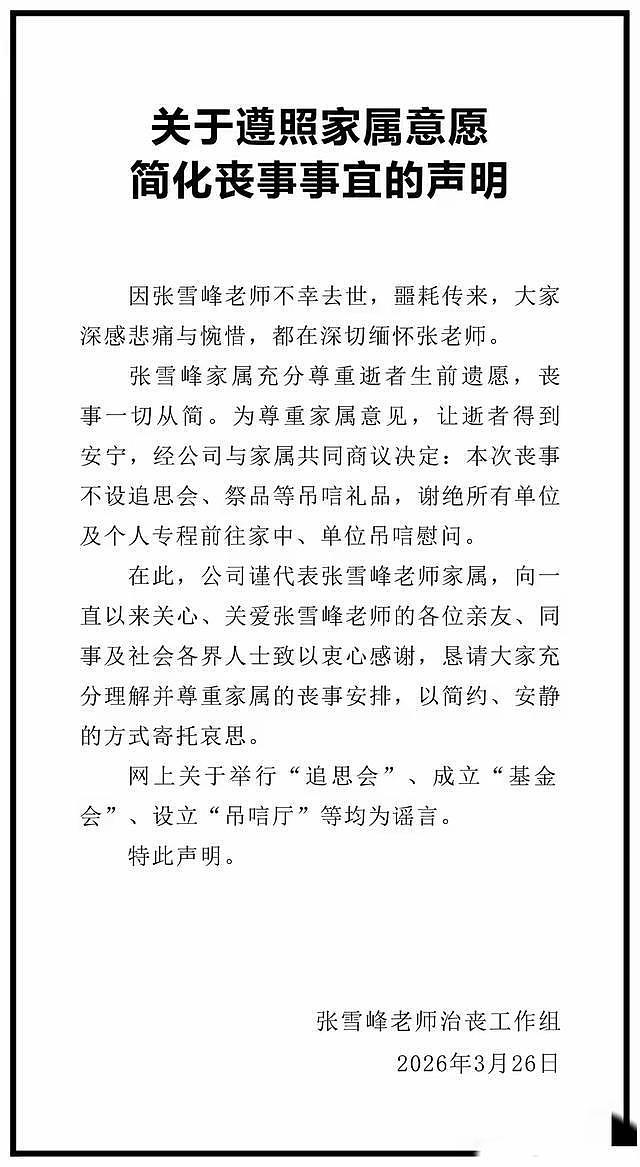 关于遵照家属意愿
简化丧事事宜的声明

因张雪峰老师不幸去世，噩耗传来，大家深感悲痛与惋惜，都在深切缅怀张老师。

张雪峰家属充分尊重逝者生前遗愿，丧事一切从简。为尊重家属意见，让逝者得到安宁，经公司与家属共同商议决定：本次丧事不设追思会、祭品等吊唁礼品，谢绝所有单位及个人专程前往家中、单位吊唁慰问。

在此，公司谨代表张雪峰老师家属，向一直以来关心、关爱张雪峰老师的各位亲友、同事及社会各界人士致以衷心感谢，恳请大家充分理解并尊重家属的丧事安排，以简约、安静的方式寄托哀思。

网上关于举行“追思会”、成立“基金会”、设立“吊唁厅”等均为谣言。

特此声明。

张雪峰老师治丧工作组
2026年3月26日